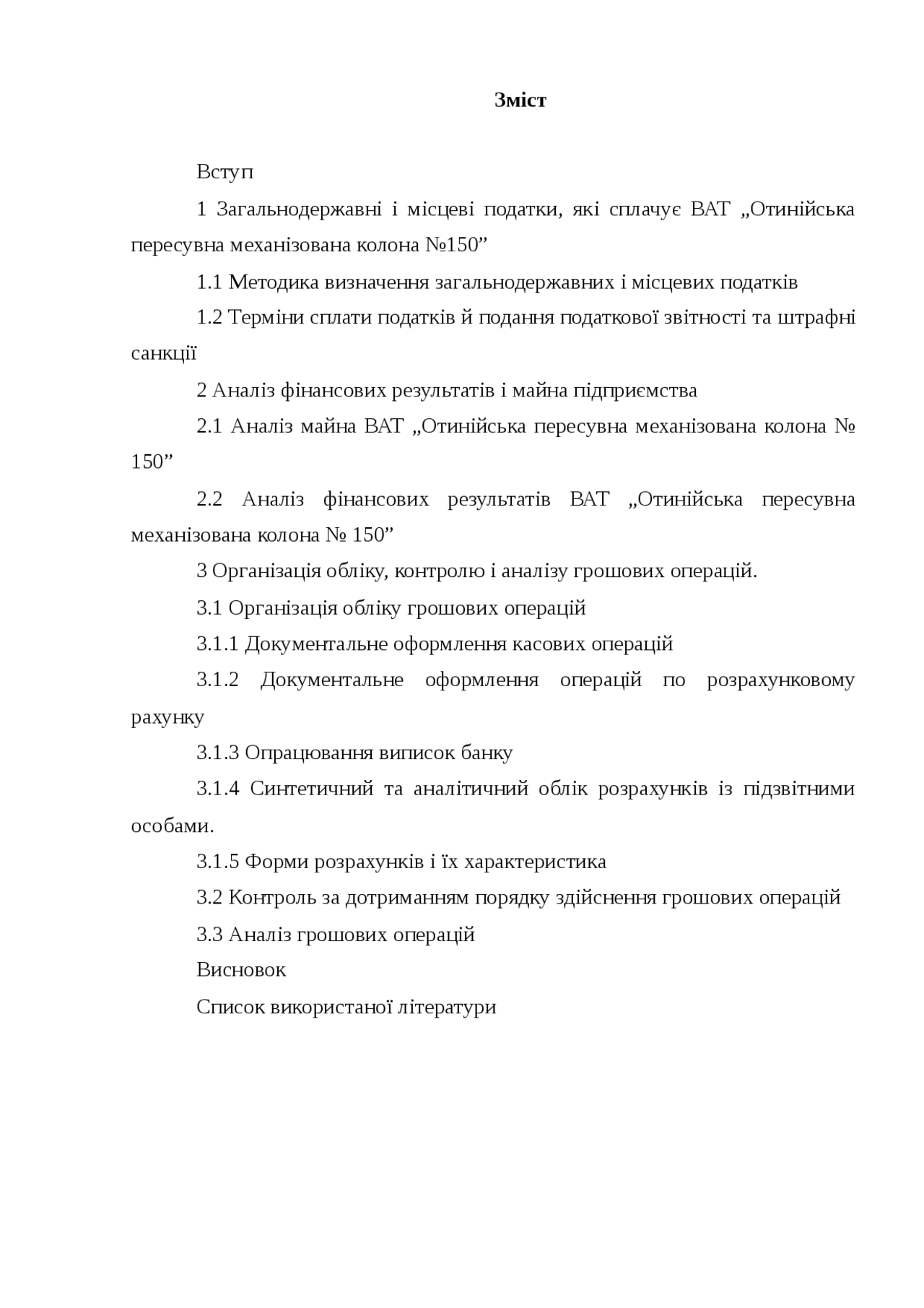 Зміст

Вступ

1 Загальнодержавні і місцеві податки, які сплачує ВАТ „Отинійська пересувна механізована колона №150”

1.1 Методика визначення загальнодержавних і місцевих податків

1.2 Терміни сплати податків й подання податкової звітності та штрафні санкції

2 Аналіз фінансових результатів і майна підприємства

2.1 Аналіз майна ВАТ „Отинійська пересувна механізована колона № 150”

2.2 Аналіз фінансових результатів ВАТ „Отинійська пересувна механізована колона № 150”

3 Організація обліку, контролю і аналізу грошових операцій.

3.1 Організація обліку грошових операцій

3.1.1 Документальне оформлення касових операцій

3.1.2 Документальне оформлення операцій по розрахунковому рахунку

3.1.3 Опрацювання виписок банку

3.1.4 Синтетичний та аналітичний облік розрахунків із підзвітними особами.

3.1.5 Форми розрахунків і їх характеристика

3.2 Контроль за дотриманням порядку здійснення грошових операцій

3.3 Аналіз грошових операцій

Висновок

Список використаної літератури